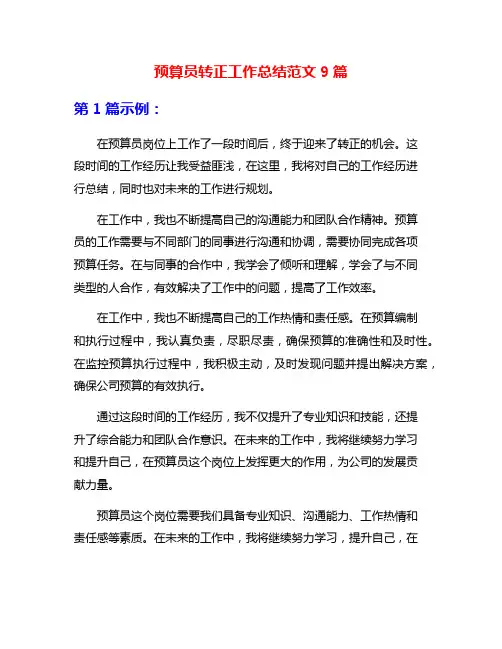 预算员转正工作总结范文 9 篇

第 1 篇示例：

在预算员岗位上工作了一段时间后，终于迎来了转正的机会。这段时间的工作经历让我受益匪浅，在这里，我将对自己的工作经历进行总结，同时也对未来的工作进行规划。

在工作中，我也不断提高自己的沟通能力和团队合作精神。预算员的工作需要与不同部门的同事进行沟通和协调，需要协同完成各项预算任务。在与同事的合作中，我学会了倾听和理解，学会了与不同类型的人合作，有效解决了工作中的问题，提高了工作效率。

在工作中，我也不断提高自己的工作热情和责任感。在预算编制和执行过程中，我认真负责，尽职尽责，确保预算的准确性和及时性。在监控预算执行过程中，我积极主动，及时发现问题并提出解决方案，确保公司预算的有效执行。

通过这段时间的工作经历，我不仅提升了专业知识和技能，还提升了综合能力和团队合作意识。在未来的工作中，我将继续努力学习和提升自己，在预算员这个岗位上发挥更大的作用，为公司的发展贡献力量。

预算员这个岗位需要我们具备专业知识、沟通能力、工作热情和责任感等素质。在未来的工作中，我将继续努力学习，提升自己，在